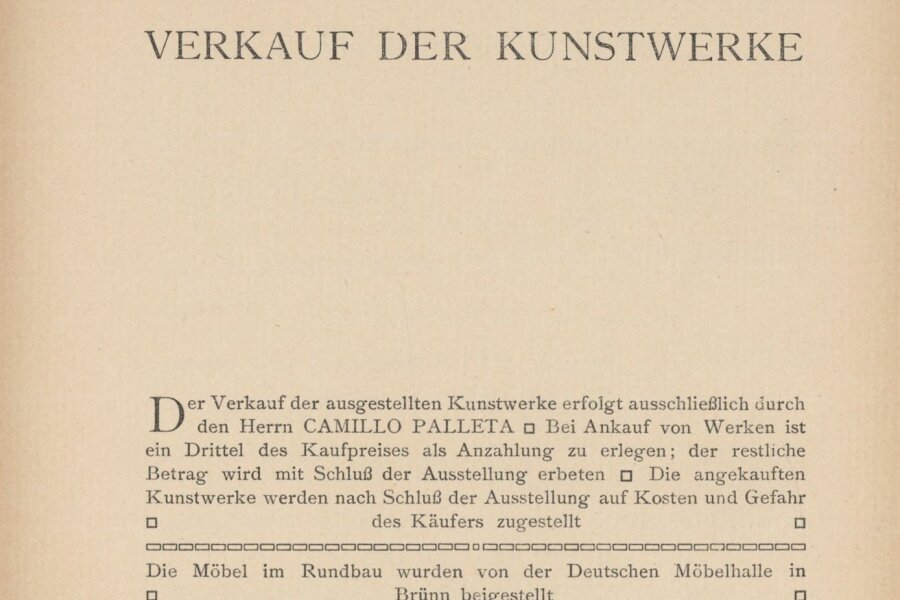 VERKAUF DER KUNSTWERKE

Der Verkauf der ausgestellten Kunstwerke erfolgt ausschließlich durch den Herrn CAMILLO PALLETA □ Bei Ankauf von Werken ist ein Drittel des Kaufpreises als Anzahlung zu erlegen; der restliche Betrag wird mit Schluß der Ausstellung erbeten □ Die angekauften Kunstwerke werden nach Schluß der Ausstellung auf Kosten und Gefahr □ des Käufers zugestellt □

Die Möbel im Rundbau wurden von der Deutschen Möbelhalle in □ Brünn beigestellt □